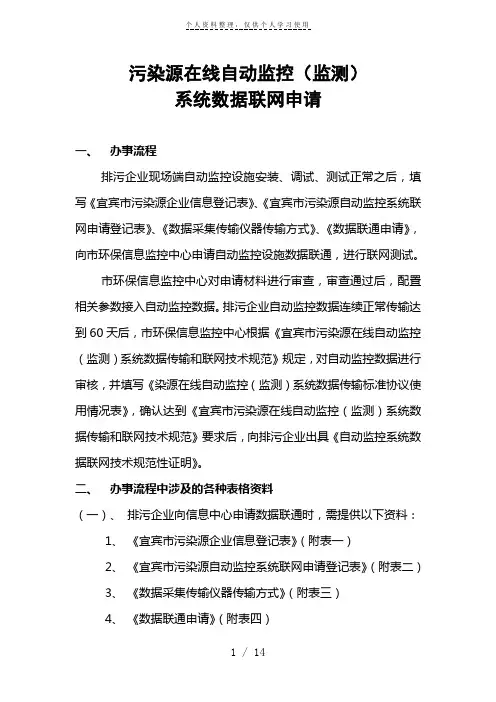 个人资料整理，仅供个人学习使用

污染源在线自动监控（监测）
系统数据联网申请

一、 办事流程

排污企业现场端自动监控设施安装、调试、测试正常之后，填写《宜宾市污染源企业信息登记表》、《宜宾市污染源自动监控系统联网申请登记表》、《数据采集传输仪器传输方式》、《数据联通申请》，向市环保信息监控中心申请自动监控设施数据联通，进行联网测试。

市环保信息监控中心对申请材料进行审查，审查通过后，配置相关参数接入自动监控数据。排污企业自动监控数据连续正常传输达到60天后，市环保信息监控中心根据《宜宾市污染源在线自动监控（监测）系统数据传输和联网技术规范》规定，对自动监控数据进行审核，并填写《染源在线自动监控（监测）系统数据传输标准协议使用情况表》，确认达到《宜宾市污染源在线自动监控（监测）系统数据传输和联网技术规范》要求后，向排污企业出具《自动监控系统数据联网技术规范性证明》。

二、 办事流程中涉及的各种表格资料

（一）、 排污企业向信息中心申请数据联通时，需提供以下资料：

1、 《宜宾市污染源企业信息登记表》（附表一）

2、 《宜宾市污染源自动监控系统联网申请登记表》（附表二）

3、 《数据采集传输仪器传输方式》（附表三）

4、 《数据联通申请》（附表四）

1 / 14